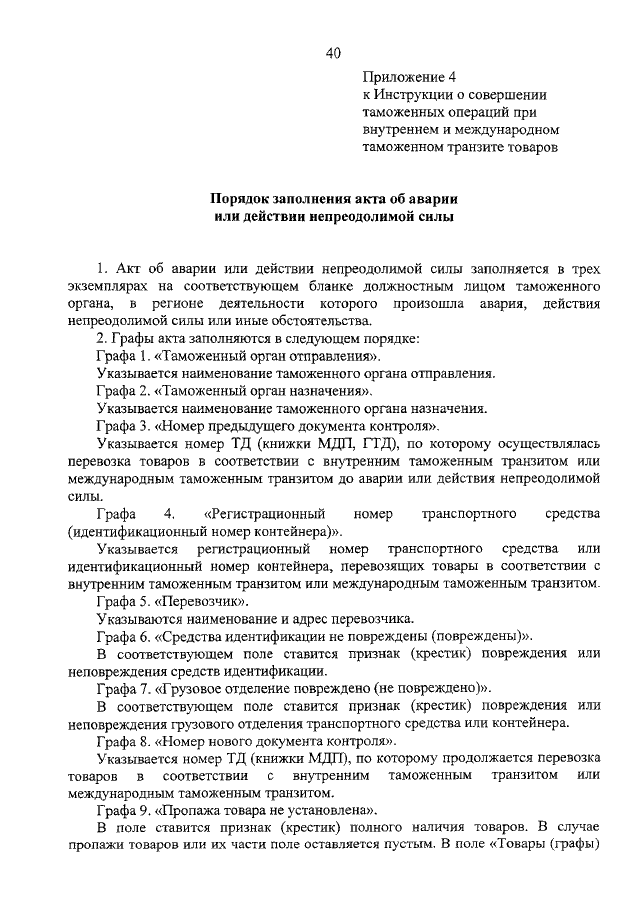 40

Приложение 4
к Инструкции о совершении таможенных операций при внутреннем и международном таможенном транзите товаров

Порядок заполнения акта об аварии или действии непреодолимой силы

1. Акт об аварии или действии непреодолимой силы заполняется в трех экземплярах на соответствующем бланке должностным лицом таможенного органа, в регионе деятельности которого произошла авария, действия непреодолимой силы или иные обстоятельства.

2. Графы акта заполняются в следующем порядке:

Графа 1. «Таможенный орган отправления».

Указывается наименование таможенного органа отправления.

Графа 2. «Таможенный орган назначения».

Указывается наименование таможенного органа назначения.

Графа 3. «Номер предыдущего документа контроля».

Указывается номер ТД (книжки МДП, ГТД), по которому осуществлялась перевозка товаров в соответствии с внутренним таможенным транзитом или международным таможенным транзитом до аварии или действия непреодолимой силы.

Графа 4. «Регистрационный номер транспортного средства (идентификационный номер контейнера)».

Указывается регистрационный номер транспортного средства или идентификационный номер контейнера, перевозящих товары в соответствии с внутренним таможенным транзитом или международным таможенным транзитом.

Графа 5. «Перевозчик».

Указываются наименование и адрес перевозчика.

Графа 6. «Средства идентификации не повреждены (повреждены)».

В соответствующем поле ставится признак (крестик) повреждения или неповреждения средств идентификации.

Графа 7. «Грузовое отделение повреждено (не повреждено)».

В соответствующем поле ставится признак (крестик) повреждения или неповреждения грузового отделения транспортного средства или контейнера.

Графа 8. «Номер нового документа контроля».

Указывается номер ТД (книжки МДП), по которому продолжается перевозка товаров в соответствии с внутренним таможенным транзитом или международным таможенным транзитом.

Графа 9. «Пропажа товара не установлена».

В поле ставится признак (крестик) полного наличия товаров. В случае пропажи товаров или их части поле оставляется пустым. В поле «Товары (графы)